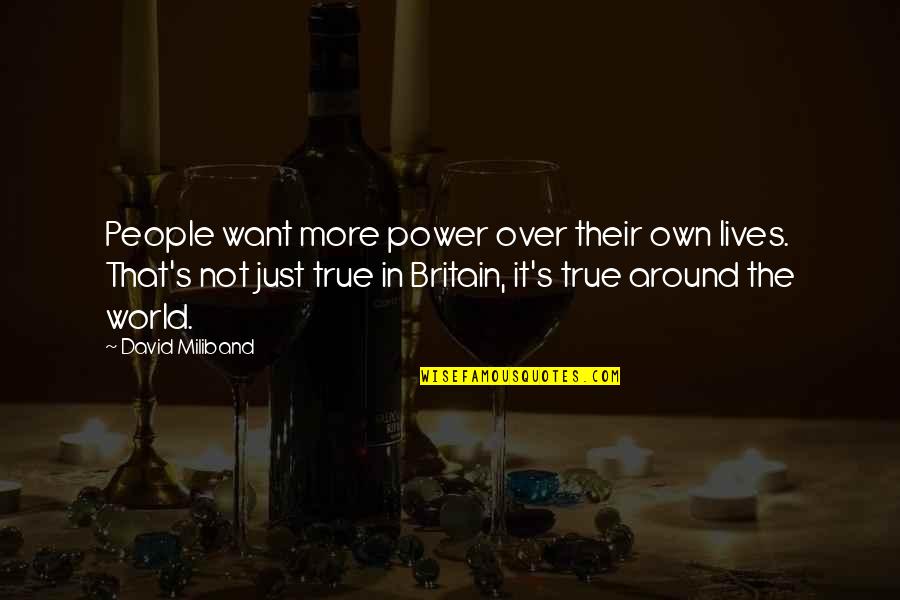 People want more power over their own lives. That's not just true in Britain, it's true around the world.

~ David Miliband

WISEFAMOUSQUOTES.COM